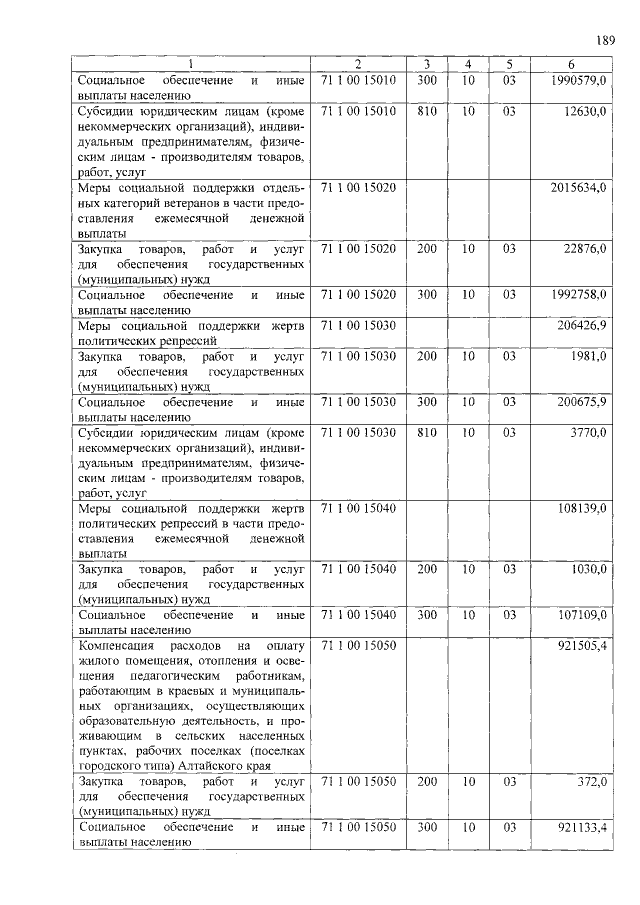 189

| 1 | 2 | 3 | 4 | 5 | 6 |
|---|---|---|---|---|---|
| Социальное обеспечение и иные выплаты населению | 71 1 00 15010 | 300 | 10 | 03 | 1990579,0 |
| Субсидии юридическим лицам (кроме некоммерческих организаций), индивидуальным предпринимателям, физическим лицам - производителям товаров, работ, услуг | 71 1 00 15010 | 810 | 10 | 03 | 12630,0 |
| Меры социальной поддержки отдельных категорий ветеранов в части предоставления ежемесячной денежной выплаты | 71 1 00 15020 | | | | 2015634,0 |
| Закупка товаров, работ и услуг для обеспечения государственных (муниципальных) нужд | 71 1 00 15020 | 200 | 10 | 03 | 22876,0 |
| Социальное обеспечение и иные выплаты населению | 71 1 00 15020 | 300 | 10 | 03 | 1992758,0 |
| Меры социальной поддержки жертв политических репрессий | 71 1 00 15030 | | | | 206426,9 |
| Закупка товаров, работ и услуг для обеспечения государственных (муниципальных) нужд | 71 1 00 15030 | 200 | 10 | 03 | 1981,0 |
| Социальное обеспечение и иные выплаты населению | 71 1 00 15030 | 300 | 10 | 03 | 200675,9 |
| Субсидии юридическим лицам (кроме некоммерческих организаций), индивидуальным предпринимателям, физическим лицам - производителям товаров, работ, услуг | 71 1 00 15030 | 810 | 10 | 03 | 3770,0 |
| Меры социальной поддержки жертв политических репрессий в части предоставления ежемесячной денежной выплаты | 71 1 00 15040 | | | | 108139,0 |
| Закупка товаров, работ и услуг для обеспечения государственных (муниципальных) нужд | 71 1 00 15040 | 200 | 10 | 03 | 1030,0 |
| Социальное обеспечение и иные выплаты населению | 71 1 00 15040 | 300 | 10 | 03 | 107109,0 |
| Компенсация расходов на оплату жилого помещения, отопления и освещения педагогическим работникам, работающим в краевых и муниципальных организациях, осуществляющих образовательную деятельность, и проживающим в сельских населенных пунктах, рабочих поселках (поселках городского типа) Алтайского края | 71 1 00 15050 | | | | 921505,4 |
| Закупка товаров, работ и услуг для обеспечения государственных (муниципальных) нужд | 71 1 00 15050 | 200 | 10 | 03 | 372,0 |
| Социальное обеспечение и иные выплаты населению | 71 1 00 15050 | 300 | 10 | 03 | 921133,4 |